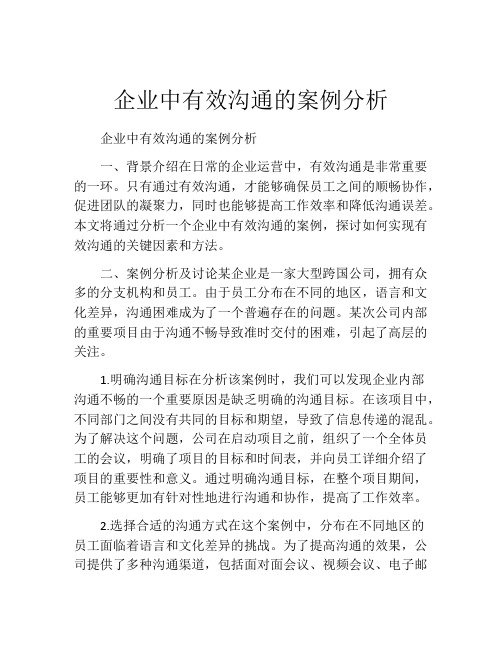 企业中有效沟通的案例分析

企业中有效沟通的案例分析

一、背景介绍在日常的企业运营中，有效沟通是非常重要的一环。只有通过有效沟通，才能够确保员工之间的顺畅协作，促进团队的凝聚力，同时也能够提高工作效率和降低沟通误差。本文将通过分析一个企业中有效沟通的案例，探讨如何实现有效沟通的关键因素和方法。

二、案例分析及讨论某企业是一家大型跨国公司，拥有众多的分支机构和员工。由于员工分布在不同的地区，语言和文化差异，沟通困难成为了一个普遍存在的问题。某次公司内部的重要项目由于沟通不畅导致准时交付的困难，引起了高层的关注。

1.明确沟通目标在分析该案例时，我们可以发现企业内部沟通不畅的一个重要原因是缺乏明确的沟通目标。在该项目中，不同部门之间没有共同的目标和期望，导致了信息传递的混乱。为了解决这个问题，公司在启动项目之前，组织了一个全体员工的会议，明确了项目的目标和时间表，并向员工详细介绍了项目的重要性和意义。通过明确沟通目标，在整个项目期间，员工能够更加有针对性地进行沟通和协作，提高了工作效率。

2.选择合适的沟通方式在这个案例中，分布在不同地区的员工面临着语言和文化差异的挑战。为了提高沟通的效果，公司提供了多种沟通渠道，包括面对面会议、视频会议、电子邮